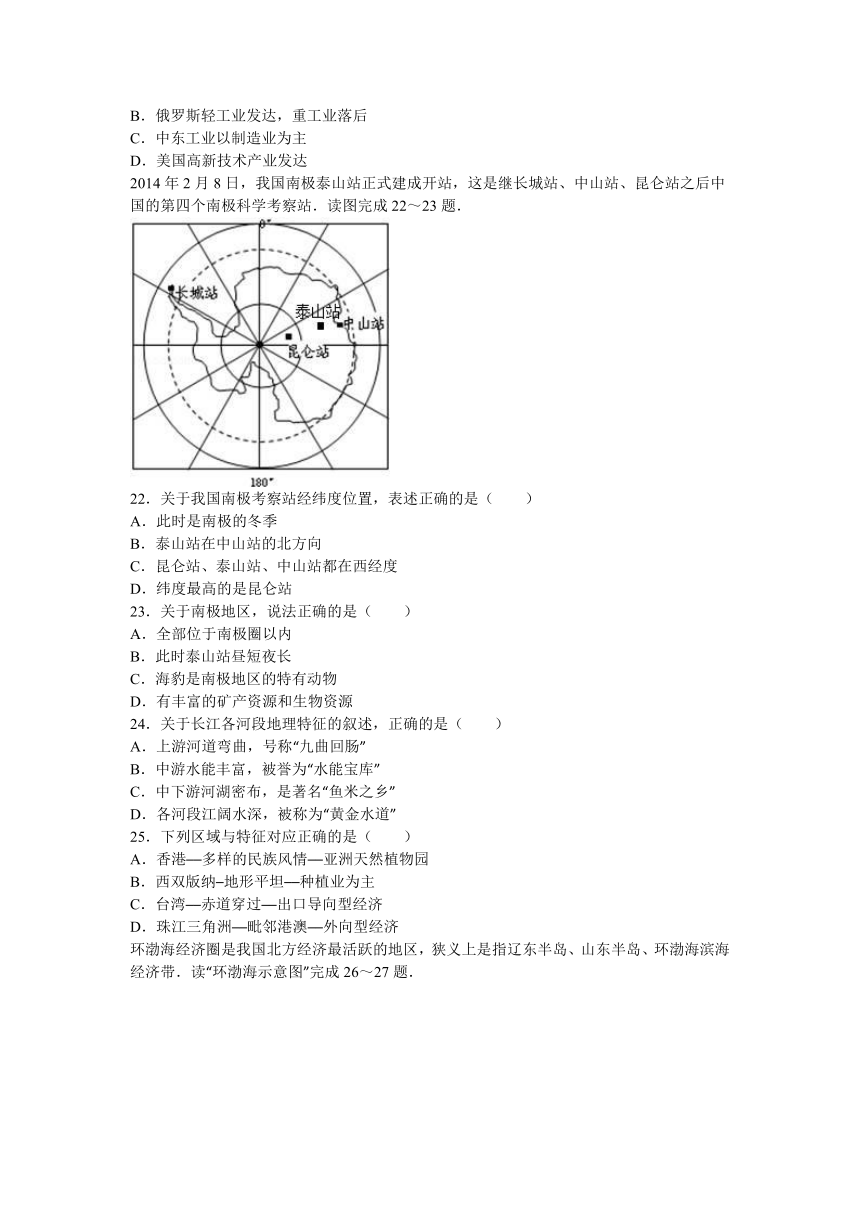 B．俄罗斯轻工业发达，重工业落后
C．中东工业以制造业为主
D．美国高新技术产业发达
2014 年 2 月 8 日，我国南极泰山站正式建成开站，这是继长城站、中山站、昆仑站之后中国的第四个南极科学考察站．读图完成 22～23 题．

0°
长城站
泰山站
中山站
昆仑站
180°

22．关于我国南极考察站经纬度位置，表述正确的是（　　）
A．此时是南极的冬季
B．泰山站在中山站的北方向
C．昆仑站、泰山站、中山站都在西经度
D．纬度最高的是昆仑站
23．关于南极地区，说法正确的是（　　）
A．全部位于南极圈以内
B．此时泰山站昼短夜长
C．海豹是南极地区的特有动物
D．有丰富的矿产资源和生物资源
24．关于长江各河段地理特征的叙述，正确的是（　　）
A．上游河道弯曲，号称“九曲回肠”
B．中游水能丰富，被誉为“水能宝库”
C．中下游河湖密布，是著名“鱼米之乡”
D．各河段江阔水深，被称为“黄金水道”
25．下列区域与特征对应正确的是（　　）
A．香港—多样的民族风情—亚洲天然植物园
B．西双版纳–地形平坦—种植业为主
C．台湾—赤道穿过—出口导向型经济
D．珠江三角洲—毗邻港澳—外向型经济
环渤海经济圈是我国北方经济最活跃的地区，狭义上是指辽东半岛、山东半岛、环渤海滨海经济带．读“环渤海示意图”完成 26～27 题．